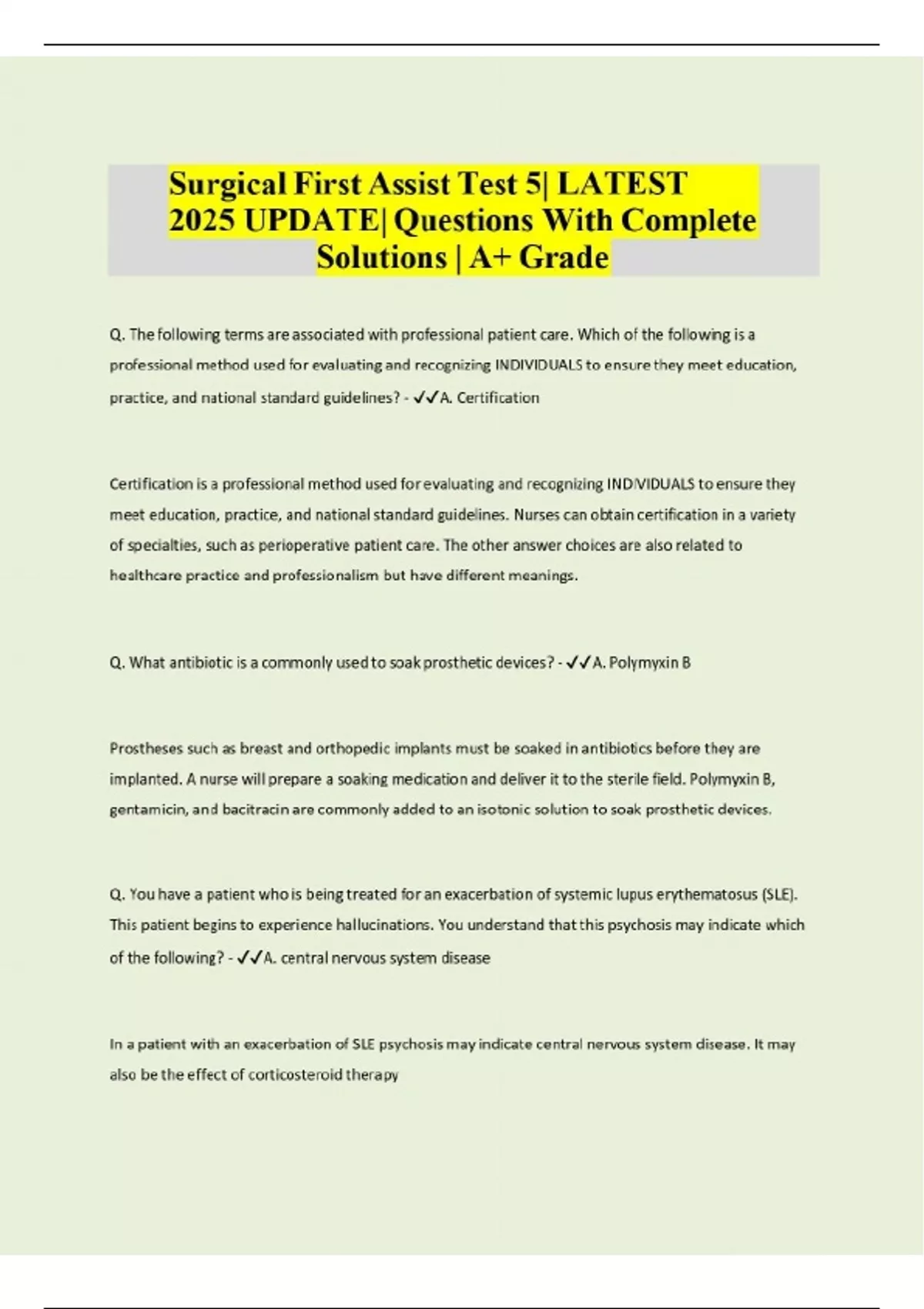 Surgical First Assist Test 5| LATEST 2025 UPDATE| Questions With Complete Solutions | A+ Grade

Q. The following terms are associated with professional patient care. Which of the following is a professional method used for evaluating and recognizing INDIVIDUALS to ensure they meet education, practice, and national standard guidelines? - ✓✓A. Certification

Certification is a professional method used for evaluating and recognizing INDIVIDUALS to ensure they meet education, practice, and national standard guidelines. Nurses can obtain certification in a variety of specialties, such as perioperative patient care. The other answer choices are also related to healthcare practice and professionalism but have different meanings.

Q. What antibiotic is a commonly used to soak prosthetic devices? - ✓✓A. Polymyxin B

Prostheses such as breast and orthopedic implants must be soaked in antibiotics before they are implanted. A nurse will prepare a soaking medication and deliver it to the sterile field. Polymyxin B, gentamicin, and bacitracin are commonly added to an isotonic solution to soak prosthetic devices.

Q. You have a patient who is being treated for an exacerbation of systemic lupus erythematosus (SLE). This patient begins to experience hallucinations. You understand that this psychosis may indicate which of the following? - ✓✓A. central nervous system disease

In a patient with an exacerbation of SLE psychosis may indicate central nervous system disease. It may also be the effect of corticosteroid therapy